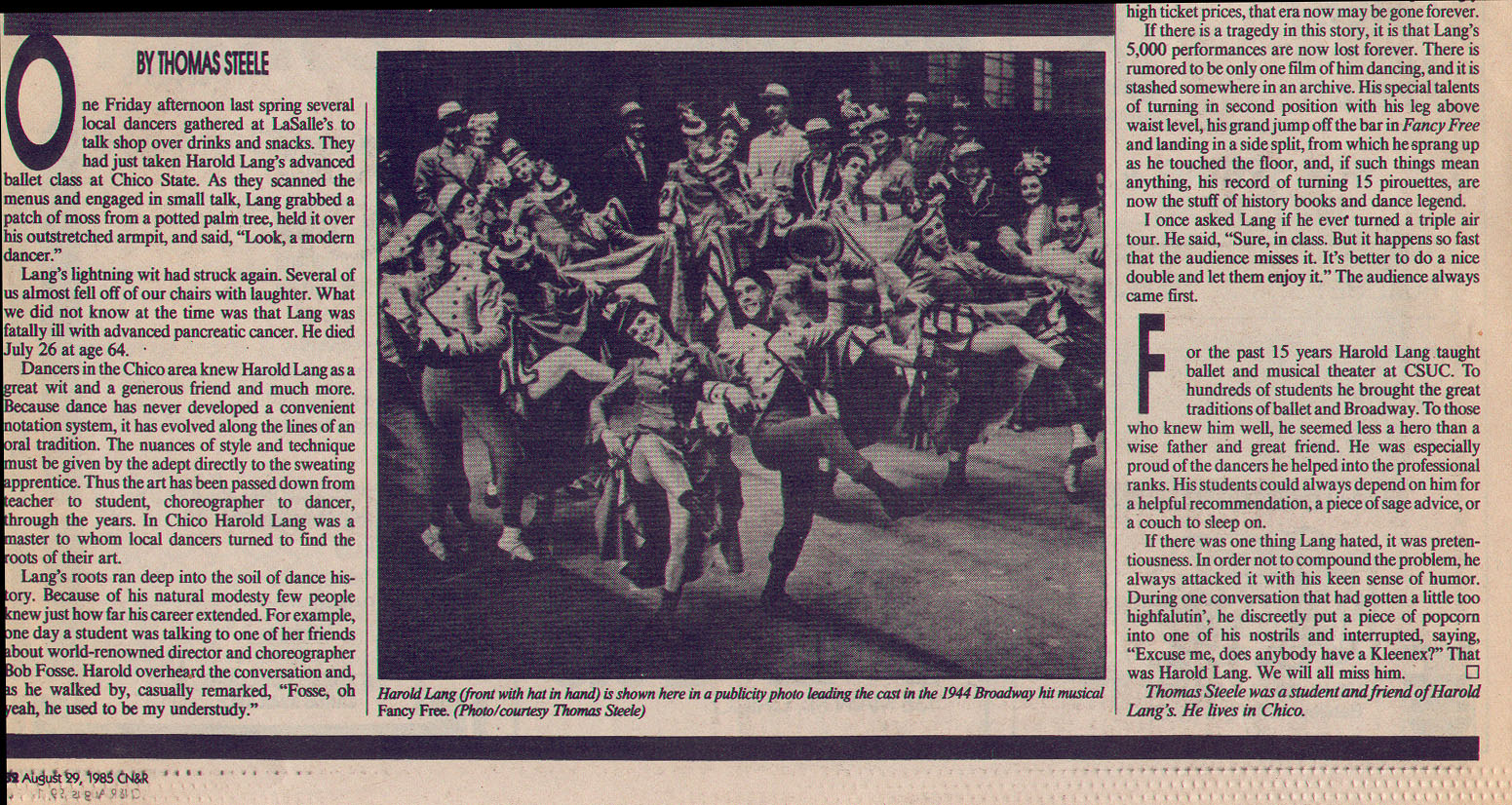 BY THOMAS STEELE

One Friday afternoon last spring several local dancers gathered at LaSalle's to talk shop over drinks and snacks. They had just taken Harold Lang's advanced ballet class at Chico State. As they scanned the menus and engaged in small talk, Lang grabbed a patch of moss from a potted palm tree, held it over his outstretched armpit, and said, "Look, a modern dancer."

Lang's lightning wit had struck again. Several of us almost fell off of our chairs with laughter. What we did not know at the time was that Lang was fatally ill with advanced pancreatic cancer. He died July 26 at age 64.

Dancers in the Chico area knew Harold Lang as a great wit and a generous friend and much more. Because dance has never developed a convenient notation system, it has evolved along the lines of an oral tradition. The nuances of style and technique must be given by the adept directly to the sweating apprentice. Thus the art has been passed down from teacher to student, choreographer to dancer, through the years. In Chico Harold Lang was a master to whom local dancers turned to find the roots of their art.

Lang's roots ran deep into the soil of dance history. Because of his natural modesty few people knew just how far his career extended. For example, one day a student was talking to one of her friends about world-renowned director and choreographer Bob Fosse. Harold overheard the conversation and, as he walked by, casually remarked, "Fosse, oh yeah, he used to be my understudy."

Harold Lang (front with hat in hand) is shown here in a publicity photo leading the cast in the 1944 Broadway hit musical Fancy Free. (Photo/courtesy Thomas Steele)

high ticket prices, that era now may be gone forever.

If there is a tragedy in this story, it is that Lang's 5,000 performances are now lost forever. There is rumored to be only one film of him dancing, and it is stashed somewhere in an archive. His special talents of turning in second position with his leg above waist level, his grand jump off the bar in Fancy Free and landing in a side split, from which he sprang up as he touched the floor, and, if such things mean anything, his record of turning 15 pirouettes, are now the stuff of history books and dance legend.

I once asked Lang if he ever turned a triple air tour. He said, "Sure, in class. But it happens so fast that the audience misses it. It's better to do a nice double and let them enjoy it." The audience always came first.

For the past 15 years Harold Lang taught ballet and musical theater at CSUC. To hundreds of students he brought the great traditions of ballet and Broadway. To those who knew him well, he seemed less a hero than a wise father and great friend. He was especially proud of the dancers he helped into the professional ranks. His students could always depend on him for a helpful recommendation, a piece of sage advice, or a couch to sleep on.

If there was one thing Lang hated, it was pretentiousness. In order not to compound the problem, he always attacked it with his keen sense of humor. During one conversation that had gotten a little too highfalutin', he discreetly put a piece of popcorn into one of his nostrils and interrupted, saying, "Excuse me, does anybody have a Kleenex?" That was Harold Lang. We will all miss him. ☐

Thomas Steele was a student and friend of Harold Lang's. He lives in Chico.

32 August 29, 1985 CN&R